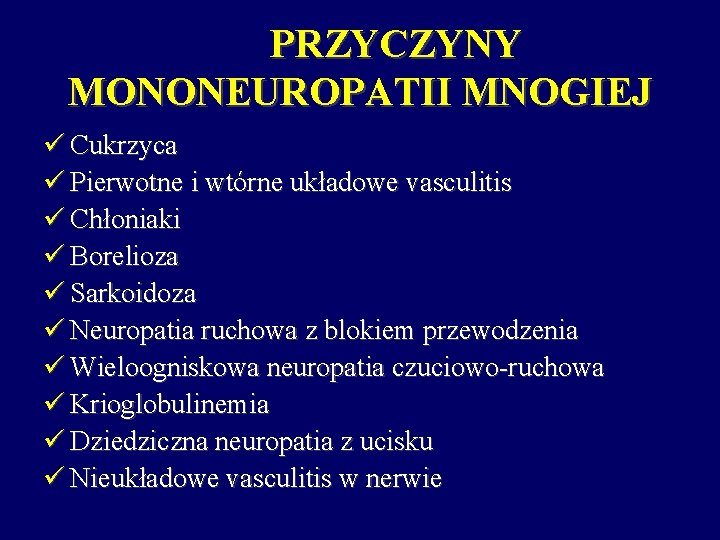 PRZYCZYNY MONONEUROPATII MNOGIEJ

✓ Cukrzyca
✓ Pierwotne i wtórne układowe vasculitis
✓ Chłoniaki
✓ Borelioza
✓ Sarkoidoza
✓ Neuropatia ruchowa z blokiem przewodzenia
✓ Wieloogniskowa neuropatia czuciowo-ruchowa
✓ Krioglobulinemia
✓ Dziedziczna neuropatia z ucisku
✓ Nieukładowe vasculitis w nerwie